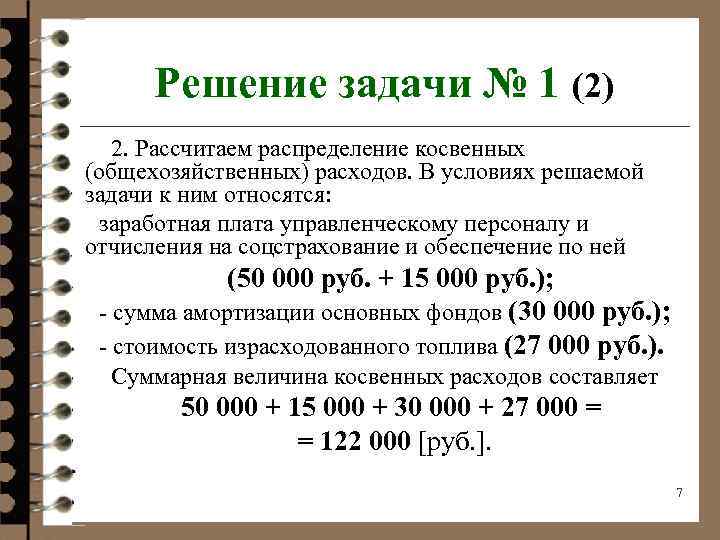 Решение задачи № 1 (2)

2. Рассчитаем распределение косвенных (общехозяйственных) расходов. В условиях решаемой задачи к ним относятся:

заработная плата управленческому персоналу и отчисления на соцстрахование и обеспечение по ней

(50 000 руб. + 15 000 руб.);

- сумма амортизации основных фондов (30 000 руб.);

- стоимость израсходованного топлива (27 000 руб.).

Суммарная величина косвенных расходов составляет

50 000 + 15 000 + 30 000 + 27 000 =

= 122 000 [руб.].

7